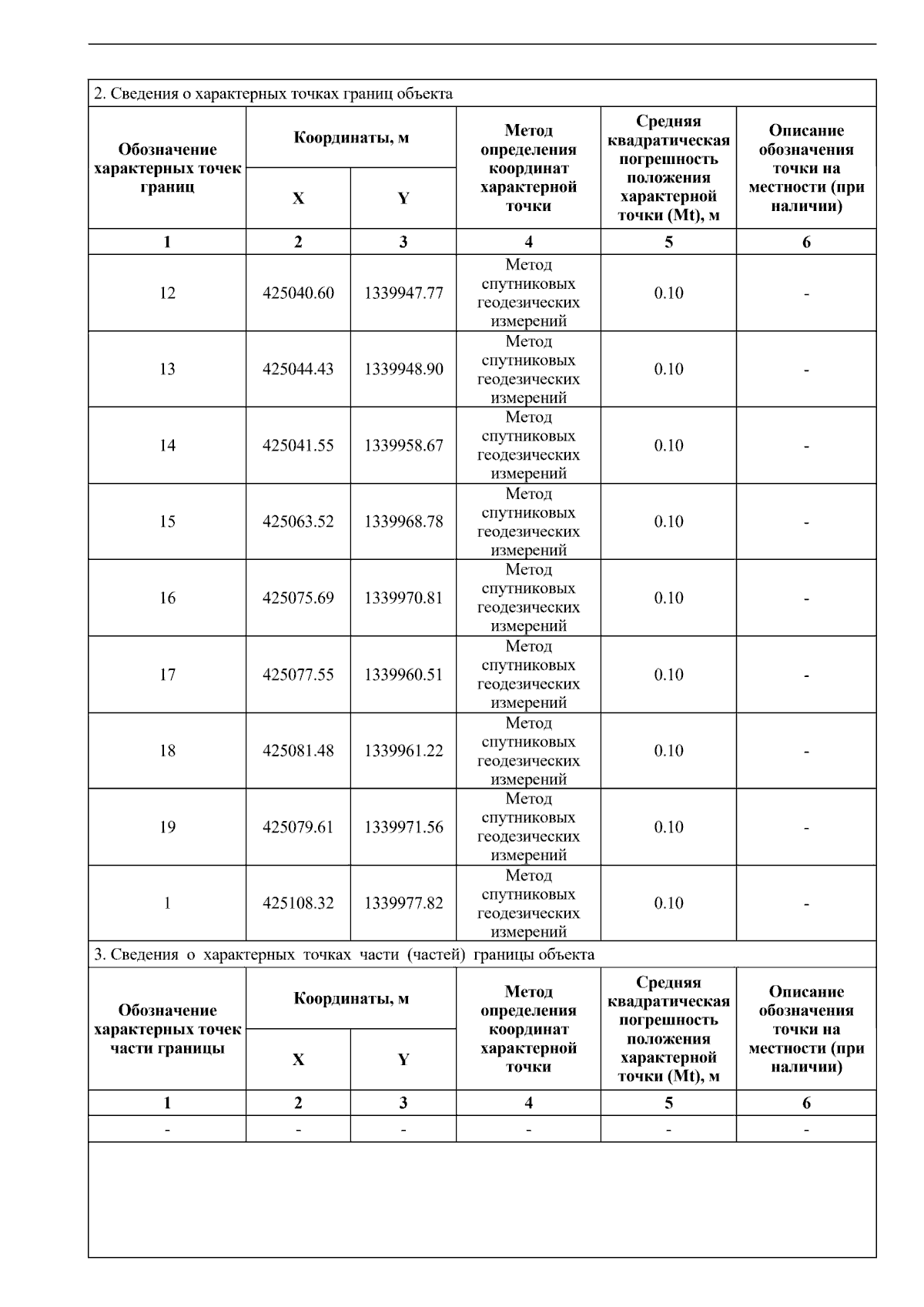 2. Сведения о характерных точках границ объекта

| Обозначение характерных точек границ | Координаты, м |  | Метод определения координат характерной точки | Средняя квадратическая погрешность положения характерной точки (Mt), м | Описание обозначения точки на местности (при наличии) |
|---|---|---|---|---|---|
|  | X | Y |  |  |  |
| 1 | 2 | 3 | 4 | 5 | 6 |
| 12 | 425040.60 | 1339947.77 | Метод спутниковых геодезических измерений | 0.10 | - |
| 13 | 425044.43 | 1339948.90 | Метод спутниковых геодезических измерений | 0.10 | - |
| 14 | 425041.55 | 1339958.67 | Метод спутниковых геодезических измерений | 0.10 | - |
| 15 | 425063.52 | 1339968.78 | Метод спутниковых геодезических измерений | 0.10 | - |
| 16 | 425075.69 | 1339970.81 | Метод спутниковых геодезических измерений | 0.10 | - |
| 17 | 425077.55 | 1339960.51 | Метод спутниковых геодезических измерений | 0.10 | - |
| 18 | 425081.48 | 1339961.22 | Метод спутниковых геодезических измерений | 0.10 | - |
| 19 | 425079.61 | 1339971.56 | Метод спутниковых геодезических измерений | 0.10 | - |
| 1 | 425108.32 | 1339977.82 | Метод спутниковых геодезических измерений | 0.10 | - |

3. Сведения о характерных точках части (частей) границы объекта

| Обозначение характерных точек части границы | Координаты, м |  | Метод определения координат характерной точки | Средняя квадратическая погрешность положения характерной точки (Mt), м | Описание обозначения точки на местности (при наличии) |
|---|---|---|---|---|---|
|  | X | Y |  |  |  |
| 1 | 2 | 3 | 4 | 5 | 6 |
| - | - | - | - | - | - |